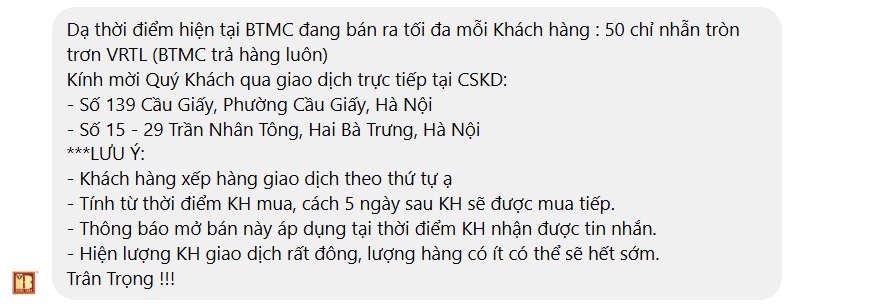 Dạ thời điểm hiện tại BTMC đang bán ra tối đa mỗi Khách hàng : 50 chỉ nhẫn tròn trơn VRTL (BTMC trả hàng luôn)
Kính mời Quý Khách qua giao dịch trực tiếp tại CSKD:
- Số 139 Cầu Giấy, Phường Cầu Giấy, Hà Nội
- Số 15 - 29 Trần Nhân Tông, Hai Bà Trưng, Hà Nội
***LƯU Ý:
- Khách hàng xếp hàng giao dịch theo thứ tự ạ
- Tính từ thời điểm KH mua, cách 5 ngày sau KH sẽ được mua tiếp.
- Thông báo mở bán này áp dụng tại thời điểm KH nhận được tin nhắn.
- Hiện lượng KH giao dịch rất đông, lượng hàng có ít có thể sẽ hết sớm.
Trân Trọng !!!